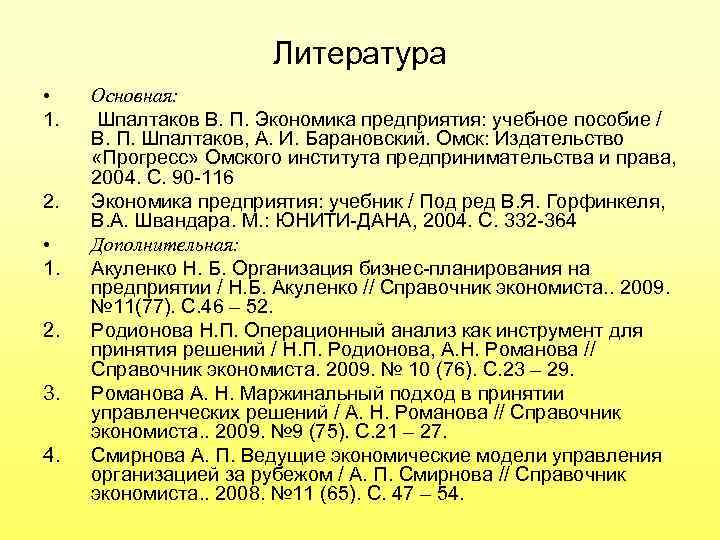 Литература

• Основная:

1. Шпалтаков В. П. Экономика предприятия: учебное пособие / В. П. Шпалтаков, А. И. Барановский. Омск: Издательство «Прогресс» Омского института предпринимательства и права, 2004. С. 90-116

2. Экономика предприятия: учебник / Под ред В.Я. Горфинкеля, В.А. Швандара. М.: ЮНИТИ-ДАНА, 2004. С. 332-364

• Дополнительная:

1. Акуленко Н. Б. Организация бизнес-планирования на предприятии / Н.Б. Акуленко // Справочник экономиста.. 2009. №11(77). С.46 – 52.

2. Родионова Н.П. Операционный анализ как инструмент для принятия решений / Н.П. Родионова, А.Н. Романова // Справочник экономиста. 2009. № 10 (76). С.23 – 29.

3. Романова А. Н. Маржинальный подход в принятии управленческих решений / А. Н. Романова // Справочник экономиста.. 2009. №9 (75). С.21 – 27.

4. Смирнова А. П. Ведущие экономические модели управления организацией за рубежом / А. П. Смирнова // Справочник экономиста.. 2008. №11 (65). С. 47 – 54.